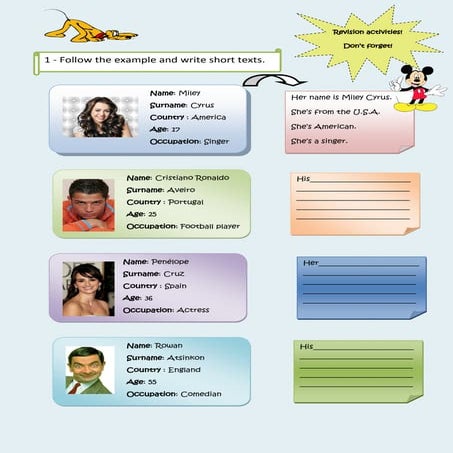 Revision activities!
Don't forget!

1 - Follow the example and write short texts.

Name: Miley
Surname: Cyrus
Country : America
Age: 17
Occupation: Singer

Her name is Miley Cyrus.
She's from the U.S.A.
She's American.
She's a singer.

Name: Cristiano Ronaldo
Surname: Aveiro
Country : Portugal
Age: 25
Occupation: Football player

His

Name: Penélope
Surname: Cruz
Country : Spain
Age: 36
Occupation: Actress

Her

Name: Rowan
Surname: Atsinkon
Country : England
Age: 55
Occupation: Comedian

His